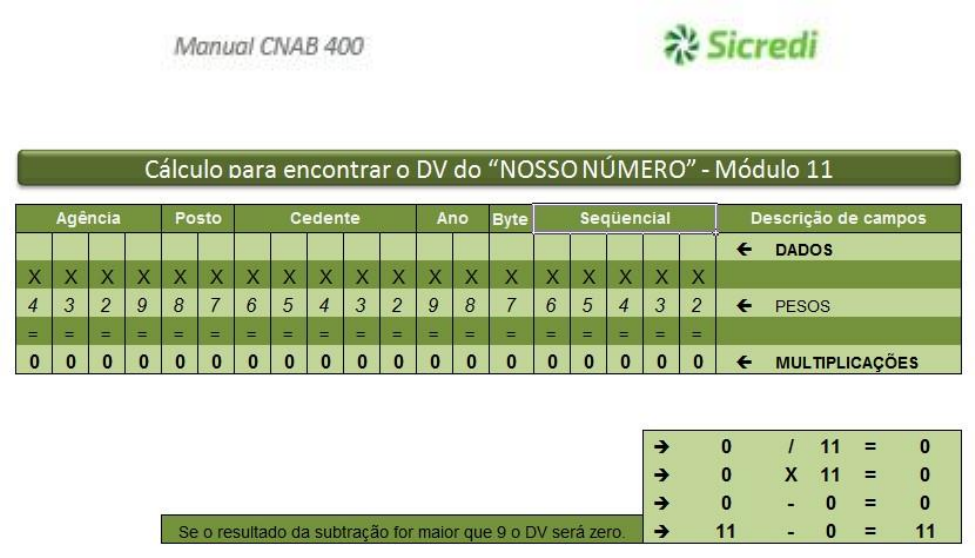 Manual CNAB 400

Sicredi

Cálculo para encontrar o DV do "NOSSO NÚMERO" - Módulo 11

| Agência | | | | Posto | | Cedente | | | | | Ano | | Byte | Seqüencial | | | | | Descrição de campos |
|---|---|---|---|---|---|---|---|---|---|---|---|---|---|---|---|---|---|---|---|
| | | | | | | | | | | | | | | | | | | | ← DADOS |
| X | X | X | X | X | X | X | X | X | X | X | X | X | X | X | X | X | X | X | |
| 4 | 3 | 2 | 9 | 8 | 7 | 6 | 5 | 4 | 3 | 2 | 9 | 8 | 7 | 6 | 5 | 4 | 3 | 2 | ← PESOS |
| = | = | = | = | = | = | = | = | = | = | = | = | = | = | = | = | = | = | = | |
| 0 | 0 | 0 | 0 | 0 | 0 | 0 | 0 | 0 | 0 | 0 | 0 | 0 | 0 | 0 | 0 | 0 | 0 | 0 | ← MULTIPLICAÇÕES |

→ 0 / 11 = 0
→ 0 X 11 = 0
→ 0 - 0 = 0
Se o resultado da subtração for maior que 9 o DV será zero. → 11 - 0 = 11